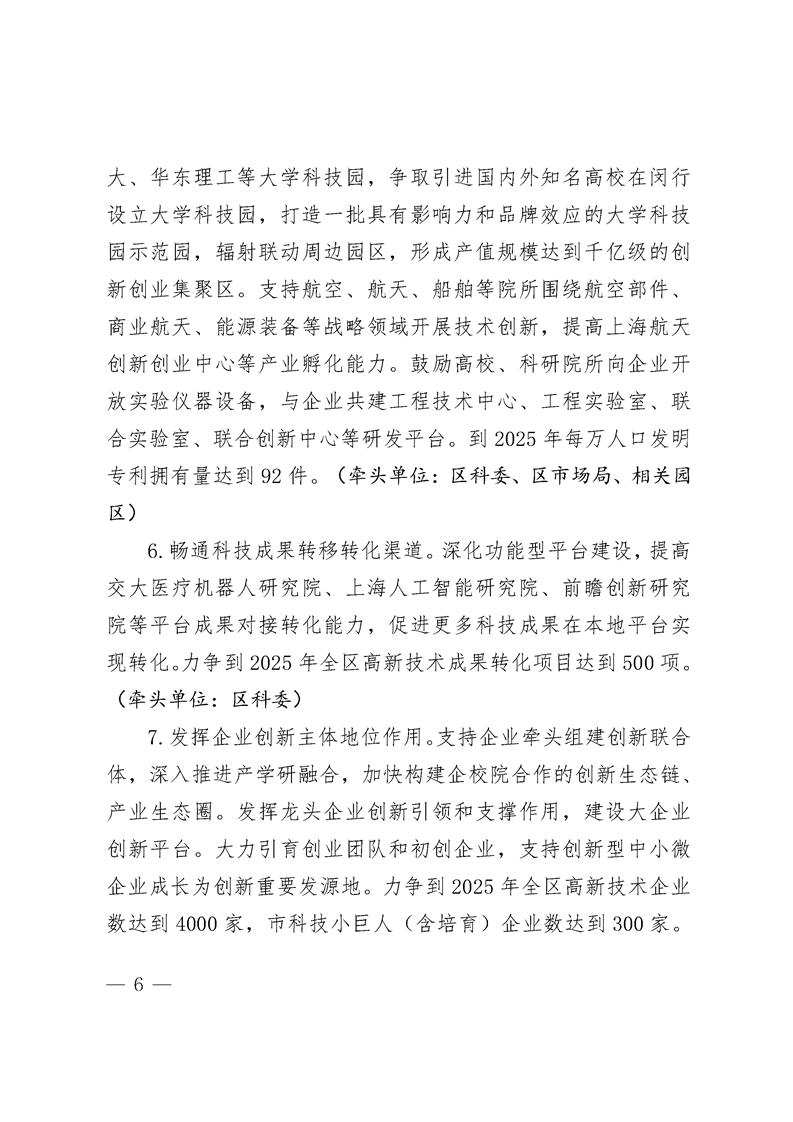 大、华东理工等大学科技园，争取引进国内外知名高校在闵行设立大学科技园，打造一批具有影响力和品牌效应的大学科技园示范园，辐射联动周边园区，形成产值规模达到千亿级的创新创业集聚区。支持航空、航天、船舶等院所围绕航空部件、商业航天、能源装备等战略领域开展技术创新，提高上海航天创新创业中心等产业孵化能力。鼓励高校、科研院所向企业开放实验仪器设备，与企业共建工程技术中心、工程实验室、联合实验室、联合创新中心等研发平台。到 2025 年每万人口发明专利拥有量达到 92 件。（牵头单位：区科委、区市场局、相关园区）

6. 畅通科技成果转移转化渠道。深化功能型平台建设，提高交大医疗机器人研究院、上海人工智能研究院、前瞻创新研究院等平台成果对接转化能力，促进更多科技成果在本地平台实现转化。力争到 2025 年全区高新技术成果转化项目达到 500 项。（牵头单位：区科委）

7. 发挥企业创新主体地位作用。支持企业牵头组建创新联合体，深入推进产学研融合，加快构建企校院合作的创新生态链、产业生态圈。发挥龙头企业创新引领和支撑作用，建设大企业创新平台。大力引育创业团队和初创企业，支持创新型中小微企业成长为创新重要发源地。力争到 2025 年全区高新技术企业数达到 4000 家，市科技小巨人（含培育）企业数达到 300 家。

— 6 —